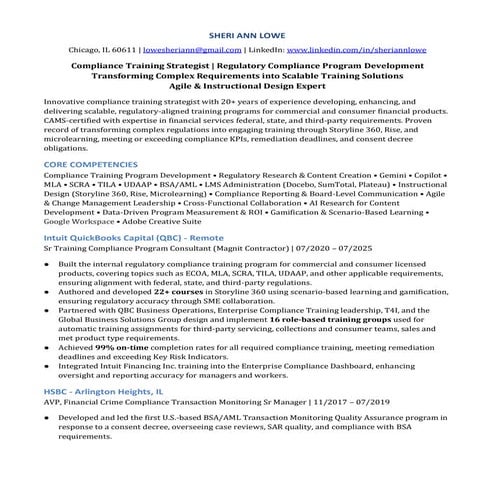 SHERI ANN LOWE

Chicago, IL 60611 | lowesheriann@gmail.com | LinkedIn: www.linkedin.com/in/sheriannlowe

Compliance Training Strategist | Regulatory Compliance Program Development
Transforming Complex Requirements into Scalable Training Solutions
Agile & Instructional Design Expert

Innovative compliance training strategist with 20+ years of experience developing, enhancing, and delivering scalable, regulatory-aligned training programs for commercial and consumer financial products. CAMS-certified with expertise in financial services federal, state, and third-party requirements. Proven record of transforming complex regulations into engaging training through Storyline 360, Rise, and microlearning, meeting or exceeding compliance KPIs, remediation deadlines, and consent decree obligations.

CORE COMPETENCIES

Compliance Training Program Development • Regulatory Research & Content Creation • Gemini • Copilot • MLA • SCRA • TILA • UDAAP • BSA/AML • LMS Administration (Docebo, SumTotal, Plateau) • Instructional Design (Storyline 360, Rise, Microlearning) • Compliance Reporting & Board-Level Communication • Agile & Change Management Leadership • Cross-Functional Collaboration • AI Research for Content Development • Data-Driven Program Measurement & ROI • Gamification & Scenario-Based Learning • Google Workspace • Adobe Creative Suite

Intuit QuickBooks Capital (QBC) - Remote
Sr Training Compliance Program Consultant (Magnit Contractor) | 07/2020 – 07/2025

• Built the internal regulatory compliance training program for commercial and consumer licensed products, covering topics such as ECOA, MLA, SCRA, TILA, UDAAP, and other applicable requirements, ensuring alignment with federal, state, and third-party regulations.
• Authored and developed 22+ courses in Storyline 360 using scenario-based learning and gamification, ensuring regulatory accuracy through SME collaboration.
• Partnered with QBC Business Operations, Enterprise Compliance Training leadership, T4I, and the Global Business Solutions Group design and implement 16 role-based training groups used for automatic training assignments for third-party servicing, collections and consumer teams, sales and met product type requirements.
• Achieved 99% on-time completion rates for all required compliance training, meeting remediation deadlines and exceeding Key Risk Indicators.
• Integrated Intuit Financing Inc. training into the Enterprise Compliance Dashboard, enhancing oversight and reporting accuracy for managers and workers.

HSBC - Arlington Heights, IL
AVP, Financial Crime Compliance Transaction Monitoring Sr Manager | 11/2017 – 07/2019

• Developed and led the first U.S.-based BSA/AML Transaction Monitoring Quality Assurance program in response to a consent decree, overseeing case reviews, SAR quality, and compliance with BSA requirements.